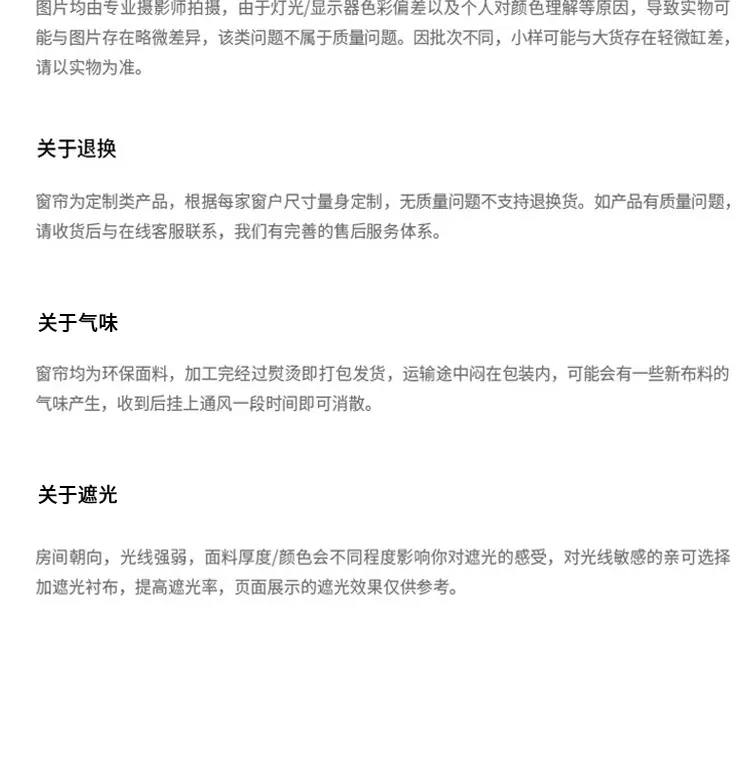 图片均由专业摄影师拍摄，由于灯光/显示器色彩偏差以及个人对颜色理解等原因，导致实物可能与图片存在略微差异，该类问题不属于质量问题。因批次不同，小样可能与大货存在轻微缸差，请以实物为准。

关于退换

窗帘为定制类产品，根据每家窗户尺寸量身定制，无质量问题不支持退换货。如产品有质量问题，请收货后与在线客服联系，我们有完善的售后服务体系。

关于气味

窗帘均为环保面料，加工完经过熨烫即打包发货，运输途中闷在包装内，可能会有一些新布料的气味产生，收到后挂上通风一段时间即可消散。

关于遮光

房间朝向，光线强弱，面料厚度/颜色会不同程度影响你对遮光的感受，对光线敏感的亲可选择加遮光衬布，提高遮光率，页面展示的遮光效果仅供参考。